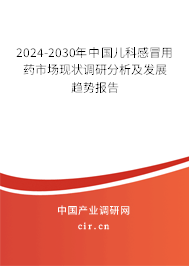 2024-2030年中国儿科感冒用药市场现状调研分析及发展趋势报告

中国产业调研网

cir.cn